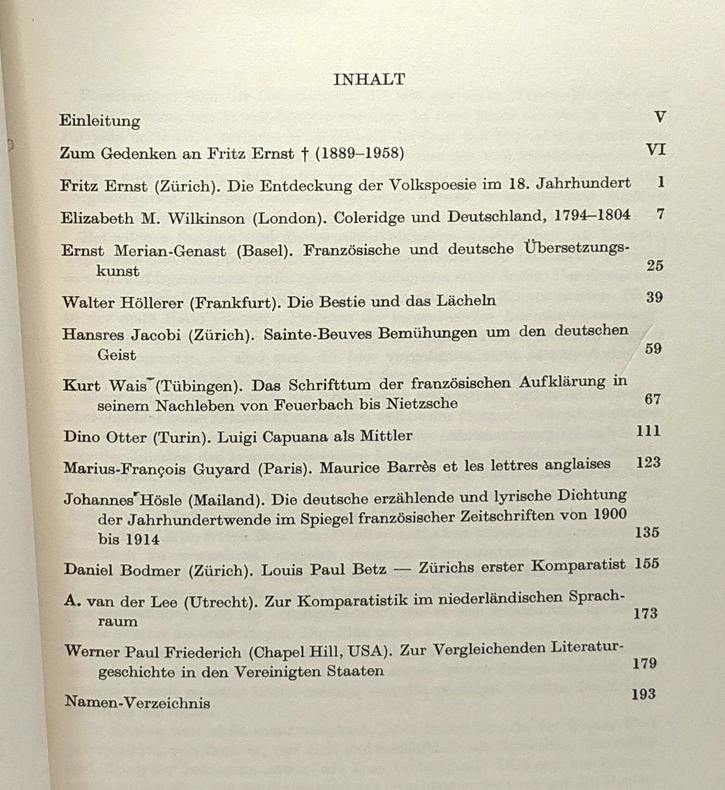 INHALT

Einleitung V

Zum Gedenken an Fritz Ernst † (1889–1958) VI

Fritz Ernst (Zürich). Die Entdeckung der Volkspoesie im 18. Jahrhundert 1

Elizabeth M. Wilkinson (London). Coleridge und Deutschland, 1794–1804 7

Ernst Merian-Genast (Basel). Französische und deutsche Übersetzungskunst 25

Walter Höllerer (Frankfurt). Die Bestie und das Lächeln 39

Hansres Jacobi (Zürich). Sainte-Beuves Bemühungen um den deutschen Geist 59

Kurt Wais (Tübingen). Das Schrifttum der französischen Aufklärung in seinem Nachleben von Feuerbach bis Nietzsche 67

Dino Otter (Turin). Luigi Capuana als Mittler 111

Marius-François Guyard (Paris). Maurice Barrès et les lettres anglaises 123

Johannes Hösle (Mailand). Die deutsche erzählende und lyrische Dichtung der Jahrhundertwende im Spiegel französischer Zeitschriften von 1900 bis 1914 135

Daniel Bodmer (Zürich). Louis Paul Betz — Zürichs erster Komparatist 155

A. van der Lee (Utrecht). Zur Komparatistik im niederländischen Sprachraum 173

Werner Paul Friederich (Chapel Hill, USA). Zur Vergleichenden Literaturgeschichte in den Vereinigten Staaten 179

Namen-Verzeichnis 193